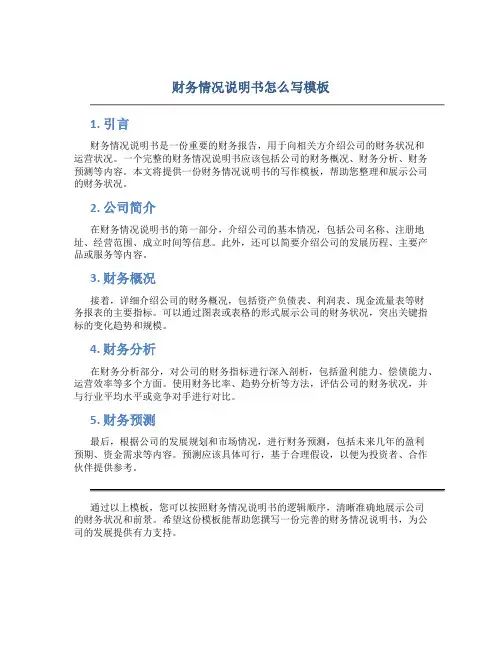 财务情况说明书怎么写模板

1. 引言

财务情况说明书是一份重要的财务报告，用于向相关方介绍公司的财务状况和运营状况。一个完整的财务情况说明书应该包括公司的财务概况、财务分析、财务预测等内容。本文将提供一份财务情况说明书的写作模板，帮助您整理和展示公司的财务状况。

2. 公司简介

在财务情况说明书的第一部分，介绍公司的基本情况，包括公司名称、注册地址、经营范围、成立时间等信息。此外，还可以简要介绍公司的发展历程、主要产品或服务等内容。

3. 财务概况

接着，详细介绍公司的财务概况，包括资产负债表、利润表、现金流量表等财务报表的主要指标。可以通过图表或表格的形式展示公司的财务状况，突出关键指标的变化趋势和规模。

4. 财务分析

在财务分析部分，对公司的财务指标进行深入剖析，包括盈利能力、偿债能力、运营效率等多个方面。使用财务比率、趋势分析等方法，评估公司的财务状况，并与行业平均水平或竞争对手进行对比。

5. 财务预测

最后，根据公司的发展规划和市场情况，进行财务预测，包括未来几年的盈利预期、资金需求等内容。预测应该具体可行，基于合理假设，以便为投资者、合作伙伴提供参考。

通过以上模板，您可以按照财务情况说明书的逻辑顺序，清晰准确地展示公司的财务状况和前景。希望这份模板能帮助您撰写一份完善的财务情况说明书，为公司的发展提供有力支持。